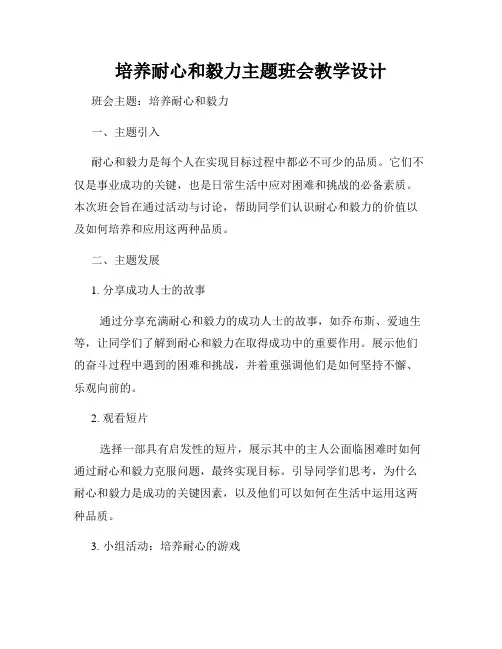 培养耐心和毅力主题班会教学设计

班会主题：培养耐心和毅力

一、主题引入

耐心和毅力是每个人在实现目标过程中都必不可少的品质。它们不仅是事业成功的关键，也是日常生活中应对困难和挑战的必备素质。本次班会旨在通过活动与讨论，帮助同学们认识耐心和毅力的价值以及如何培养和应用这两种品质。

二、主题发展

1. 分享成功人士的故事

通过分享充满耐心和毅力的成功人士的故事，如乔布斯、爱迪生等，让同学们了解到耐心和毅力在取得成功中的重要作用。展示他们的奋斗过程中遇到的困难和挑战，并着重强调他们是如何坚持不懈、乐观向前的。

2. 观看短片

选择一部具有启发性的短片，展示其中的主人公面临困难时如何通过耐心和毅力克服问题，最终实现目标。引导同学们思考，为什么耐心和毅力是成功的关键因素，以及他们可以如何在生活中运用这两种品质。

3. 小组活动：培养耐心的游戏